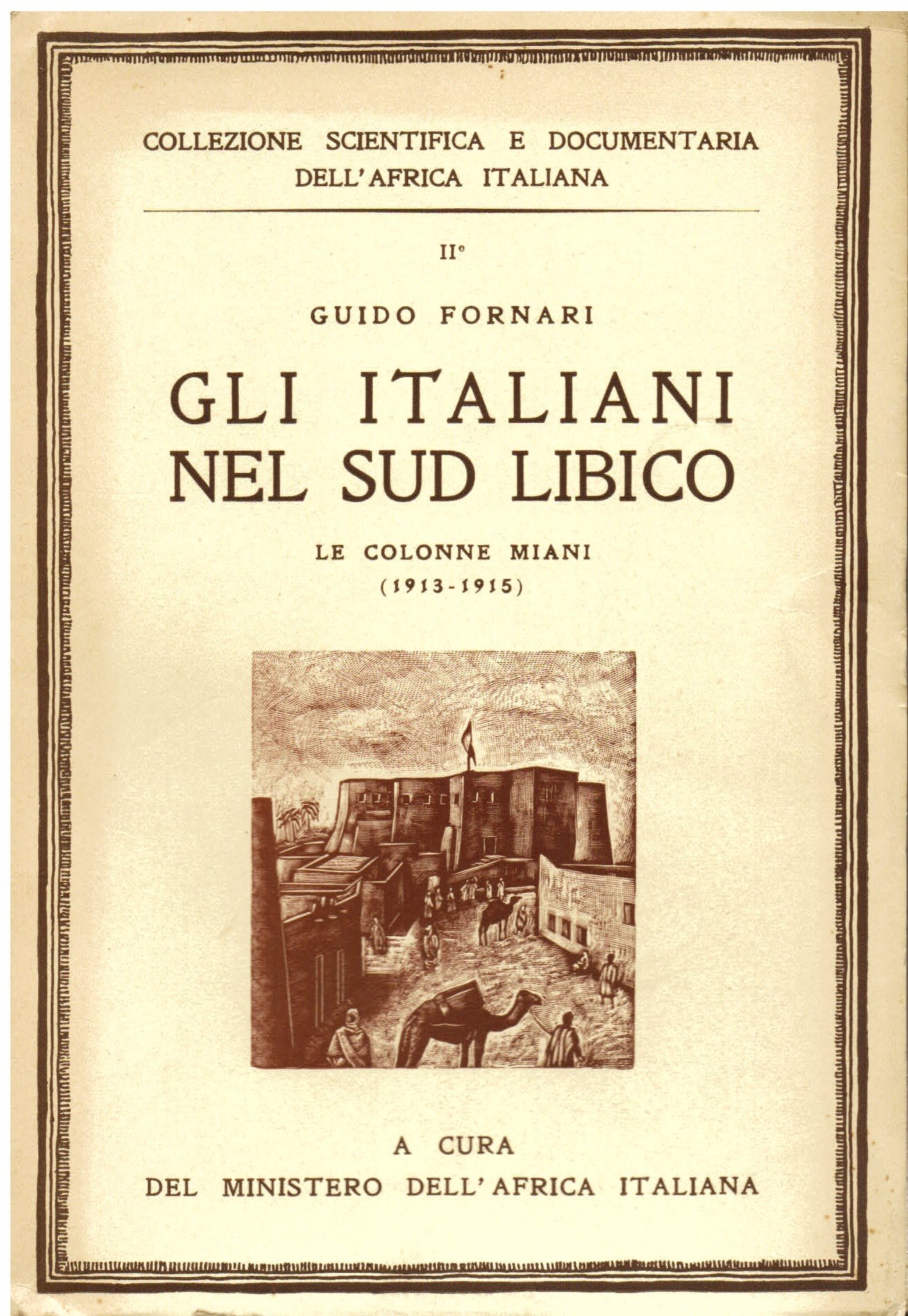 COLLEZIONE SCIENTIFICA E DOCUMENTARIA
DELL'AFRICA ITALIANA

II°

GUIDO FORNARI

GLI ITALIANI
NEL SUD LIBICO

LE COLONNE MIANI
(1913-1915)

A CURA
DEL MINISTERO DELL'AFRICA ITALIANA